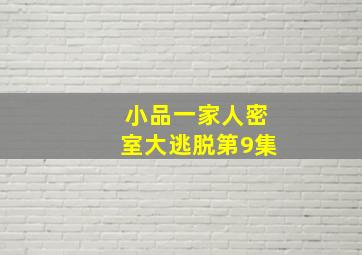 小品一家人密室大逃脱第9集